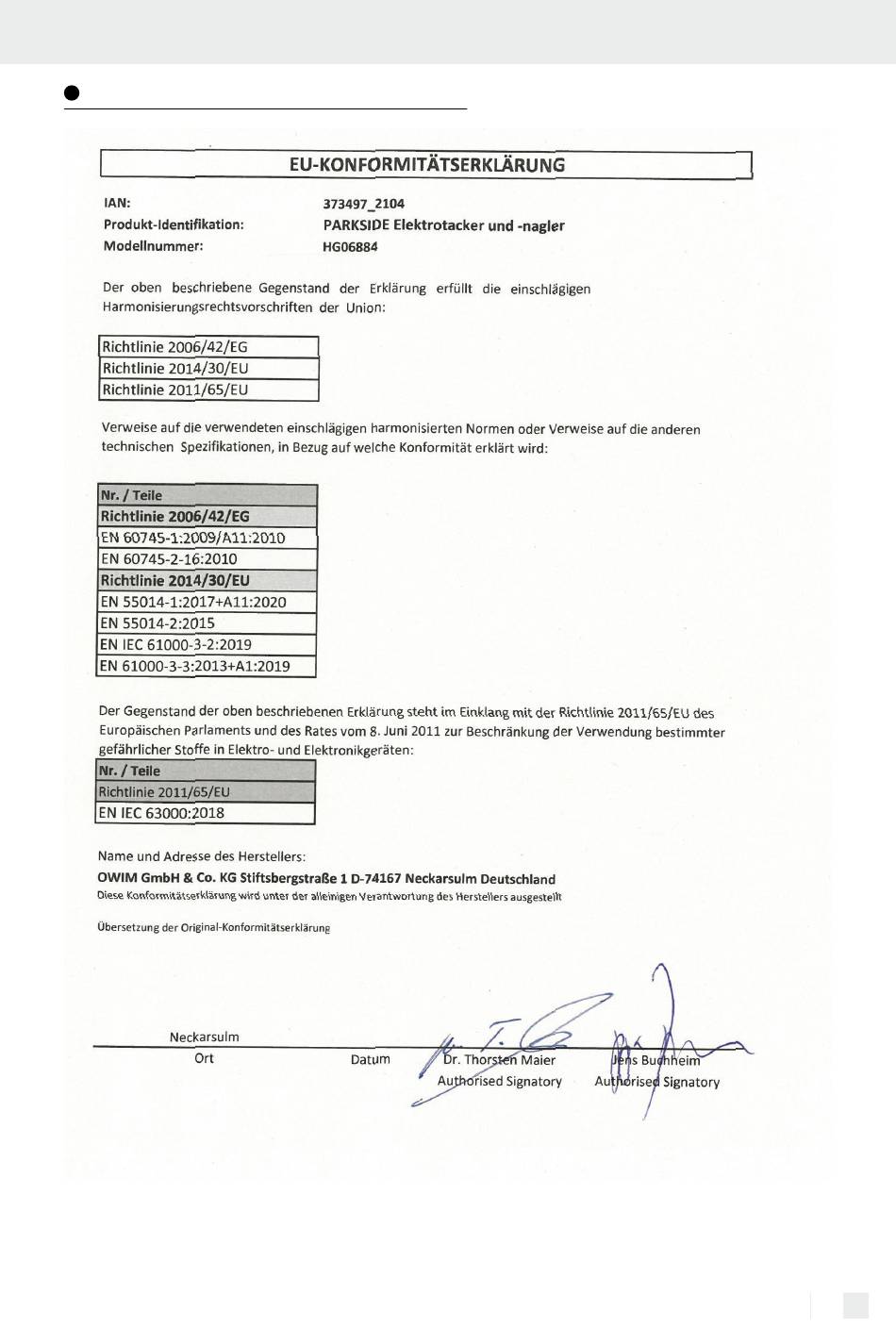 EU-KONFORMITÄTSERKLÄRUNG

IAN: 373497_2104
Produkt-Identifikation: PARKSIDE Elektrotacker und -nagler
Modellnummer: HG06884

Der oben beschriebene Gegenstand der Erklärung erfüllt die einschlägigen Harmonisierungsrechtsvorschriften der Union:

| Richtlinie 2006/42/EG |
|---|
| Richtlinie 2014/30/EU |
| Richtlinie 2011/65/EU |

Verweise auf die verwendeten einschlägigen harmonisierten Normen oder Verweise auf die anderen technischen Spezifikationen, in Bezug auf welche Konformität erklärt wird:

| Nr. / Teile |
|---|
| Richtlinie 2006/42/EG |
| EN 60745-1:2009/A11:2010 |
| EN 60745-2-16:2010 |
| Richtlinie 2014/30/EU |
| EN 55014-1:2017+A11:2020 |
| EN 55014-2:2015 |
| EN IEC 61000-3-2:2019 |
| EN 61000-3-3:2013+A1:2019 |

Der Gegenstand der oben beschriebenen Erklärung steht im Einklang mit der Richtlinie 2011/65/EU des Europäischen Parlaments und des Rates vom 8. Juni 2011 zur Beschränkung der Verwendung bestimmter gefährlicher Stoffe in Elektro- und Elektronikgeräten:

| Nr. / Teile |
|---|
| Richtlinie 2011/65/EU |
| EN IEC 63000:2018 |

Name und Adresse des Herstellers:
OWIM GmbH & Co. KG Stiftsbergstraße 1 D-74167 Neckarsulm Deutschland
Diese Konformitätserklärung wird unter der alleinigen Verantwortung des Herstellers ausgestellt

Übersetzung der Original-Konformitätserklärung

Neckarsulm
Ort Datum Dr. Thorsten Maier Authorised Signatory Jens Buchheim Authorised Signatory